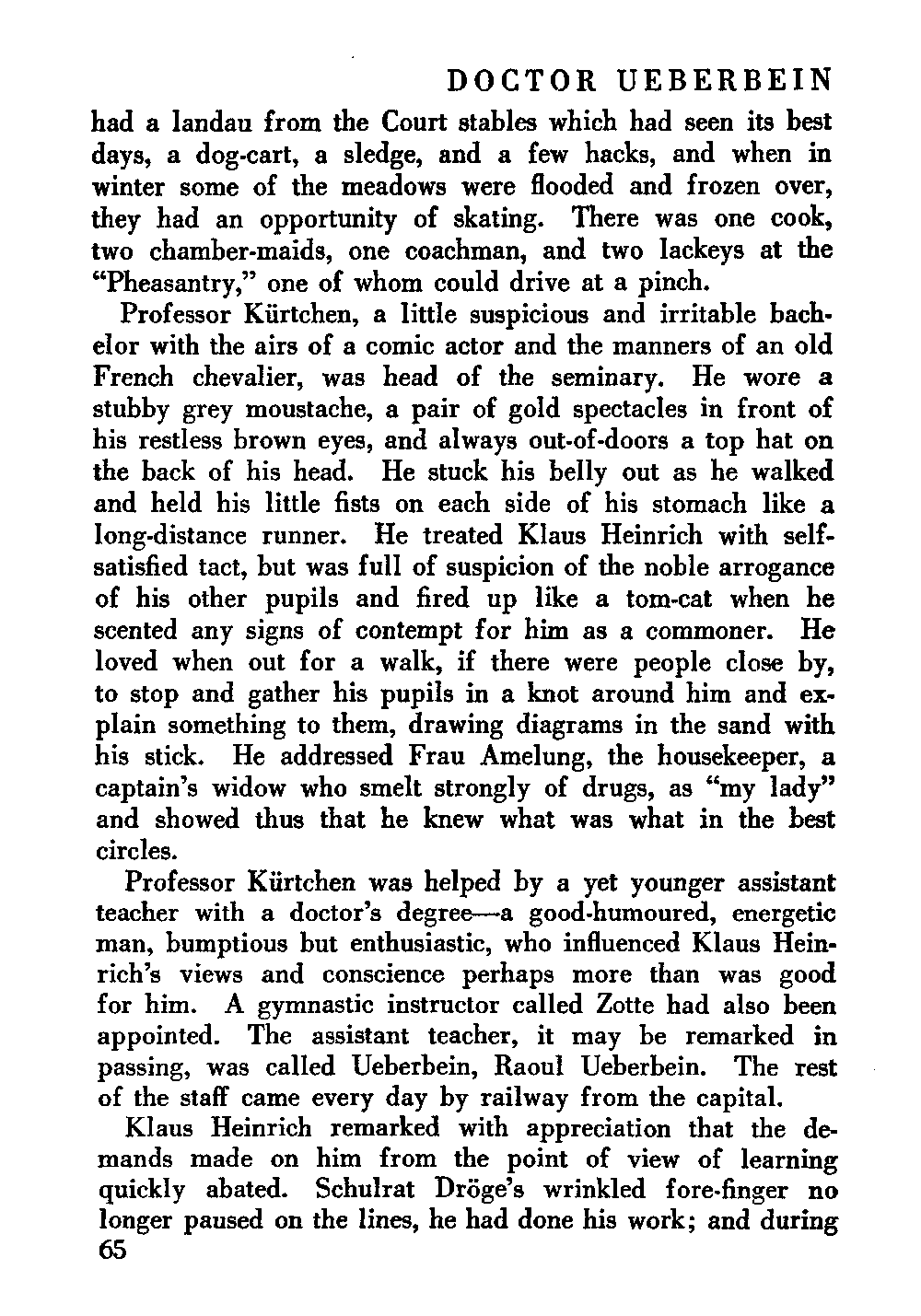 DOCTOR UEBERBEIN

had a landau from the Court stables which had seen its best days, a dog-cart, a sledge, and a few hacks, and when in winter some of the meadows were flooded and frozen over, they had an opportunity of skating. There was one cook, two chamber-maids, one coachman, and two lackeys at the "Pheasantry," one of whom could drive at a pinch.

Professor Kürtchen, a little suspicious and irritable bachelor with the airs of a comic actor and the manners of an old French chevalier, was head of the seminary. He wore a stubby grey moustache, a pair of gold spectacles in front of his restless brown eyes, and always out-of-doors a top hat on the back of his head. He stuck his belly out as he walked and held his little fists on each side of his stomach like a long-distance runner. He treated Klaus Heinrich with self-satisfied tact, but was full of suspicion of the noble arrogance of his other pupils and fired up like a tom-cat when he scented any signs of contempt for him as a commoner. He loved when out for a walk, if there were people close by, to stop and gather his pupils in a knot around him and explain something to them, drawing diagrams in the sand with his stick. He addressed Frau Amelung, the housekeeper, a captain's widow who smelt strongly of drugs, as "my lady" and showed thus that he knew what was what in the best circles.

Professor Kürtchen was helped by a yet younger assistant teacher with a doctor's degree—a good-humoured, energetic man, bumptious but enthusiastic, who influenced Klaus Heinrich's views and conscience perhaps more than was good for him. A gymnastic instructor called Zotte had also been appointed. The assistant teacher, it may be remarked in passing, was called Ueberbein, Raoul Ueberbein. The rest of the staff came every day by railway from the capital.

Klaus Heinrich remarked with appreciation that the demands made on him from the point of view of learning quickly abated. Schulrat Dröge's wrinkled fore-finger no longer paused on the lines, he had done his work; and during

65